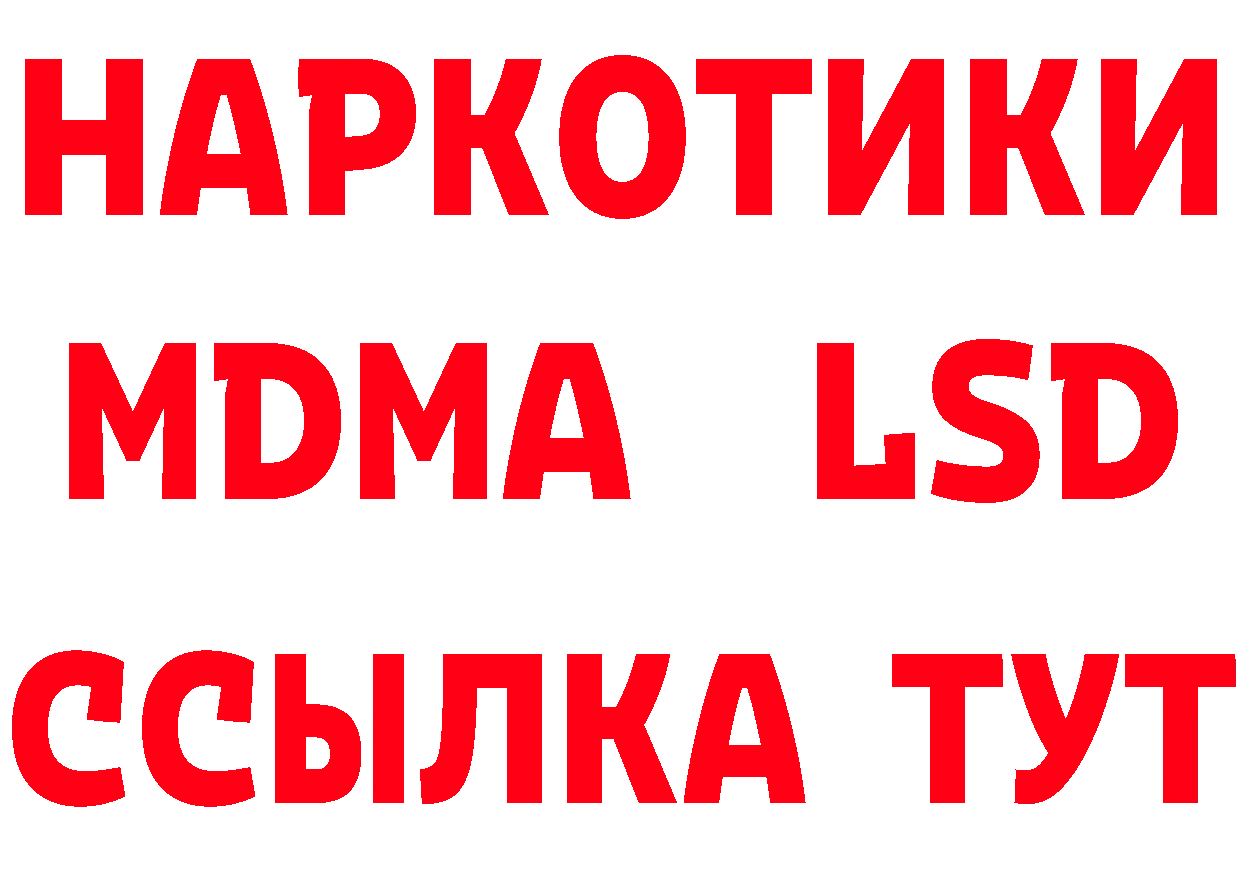 НАРКОТИКИ
MDMA LSD
ССЫЛКА ТУТ